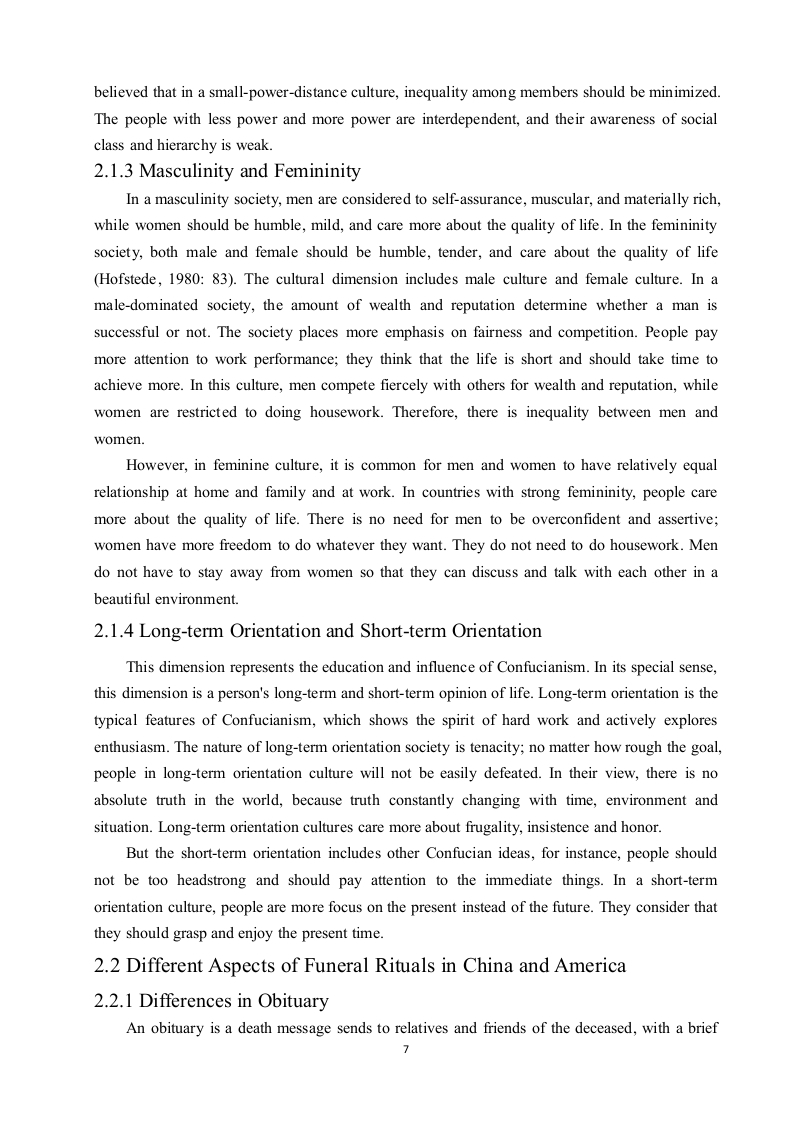 believed that in a small-power-distance culture, inequality among members should be minimized. The people with less power and more power are interdependent, and their awareness of social class and hierarchy is weak.

2.1.3 Masculinity and Femininity

In a masculinity society, men are considered to self-assurance, muscular, and materially rich, while women should be humble, mild, and care more about the quality of life. In the femininity society, both male and female should be humble, tender, and care about the quality of life (Hofstede, 1980: 83). The cultural dimension includes male culture and female culture. In a male-dominated society, the amount of wealth and reputation determine whether a man is successful or not. The society places more emphasis on fairness and competition. People pay more attention to work performance; they think that the life is short and should take time to achieve more. In this culture, men compete fiercely with others for wealth and reputation, while women are restricted to doing housework. Therefore, there is inequality between men and women.

However, in feminine culture, it is common for men and women to have relatively equal relationship at home and family and at work. In countries with strong femininity, people care more about the quality of life. There is no need for men to be overconfident and assertive; women have more freedom to do whatever they want. They do not need to do housework. Men do not have to stay away from women so that they can discuss and talk with each other in a beautiful environment.

2.1.4 Long-term Orientation and Short-term Orientation

This dimension represents the education and influence of Confucianism. In its special sense, this dimension is a person's long-term and short-term opinion of life. Long-term orientation is the typical features of Confucianism, which shows the spirit of hard work and actively explores enthusiasm. The nature of long-term orientation society is tenacity; no matter how rough the goal, people in long-term orientation culture will not be easily defeated. In their view, there is no absolute truth in the world, because truth constantly changing with time, environment and situation. Long-term orientation cultures care more about frugality, insistence and honor.

But the short-term orientation includes other Confucian ideas, for instance, people should not be too headstrong and should pay attention to the immediate things. In a short-term orientation culture, people are more focus on the present instead of the future. They consider that they should grasp and enjoy the present time.

2.2 Different Aspects of Funeral Rituals in China and America

2.2.1 Differences in Obituary

An obituary is a death message sends to relatives and friends of the deceased, with a brief

7